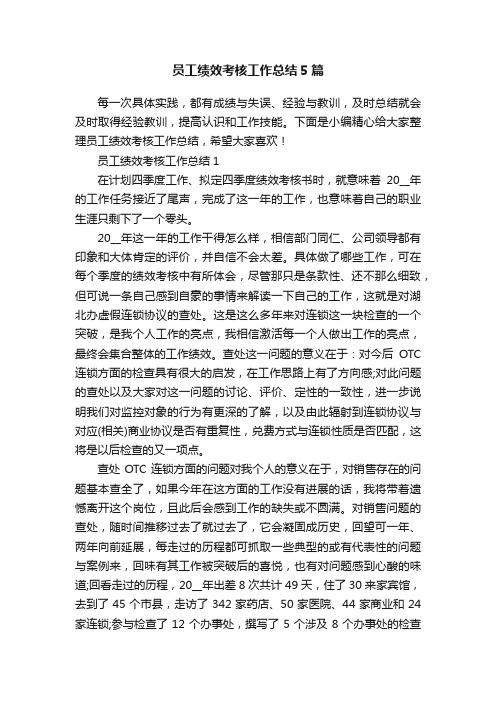 员工绩效考核工作总结5篇

每一次具体实践，都有成绩与失误、经验与教训，及时总结就会及时取得经验教训，提高认识和工作技能。下面是小编精心给大家整理员工绩效考核工作总结，希望大家喜欢！

员工绩效考核工作总结1

在计划四季度工作、拟定四季度绩效考核书时，就意味着 20__年的工作任务接近了尾声，完成了这一年的工作，也意味着自己的职业生涯只剩下了一个零头。

20__年这一年的工作干得怎么样，相信部门同仁、公司领导都有印象和大体肯定的评价，并自信不会太差。具体做了哪些工作，可在每个季度的绩效考核中有所体会，尽管那只是条款性、还不那么细致，但可说一条自己感到自豪的事情来解读一下自己的工作，这就是对湖北办虚假连锁协议的查处。这是这么多年来对连锁这一块检查的一个突破，是我个人工作的亮点，我相信激活每一个人做出工作的亮点，最终会集合整体的工作绩效。查处这一问题的意义在于：对今后 OTC 连锁方面的检查具有很大的启发，在工作思路上有了方向感;对此问题的查处以及大家对这一问题的讨论、评价、定性的一致性，进一步说明我们对监控对象的行为有更深的了解，以及由此辐射到连锁协议与对应(相关)商业协议是否有重复性，兑费方式与连锁性质是否匹配，这将是以后检查的又一项点。

查处 OTC 连锁方面的问题对我个人的意义在于，对销售存在的问题基本查全了，如果今年在这方面的工作没有进展的话，我将带着遗憾离开这个岗位，且此后会感到工作的缺失或不圆满。对销售问题的查处，随时间推移过去了就过去了，它会凝固成历史，回望可一年、两年向前延展，每走过的历程都可抓取一些典型的或有代表性的问题与案例来，回味有其工作被突破后的喜悦，也有对问题感到心酸的味道;回看走过的历程，20__年出差 8 次共计 49 天，住了 30 来家宾馆，去到了 45 个市县，走访了 342 家药店、50 家医院、44 家商业和 24 家连锁;参与检查了 12 个办事处，撰写了 5 个涉及 8 个办事处的检查